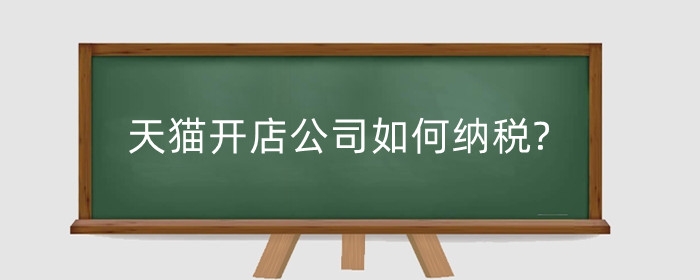 天猫开店公司如何纳税?